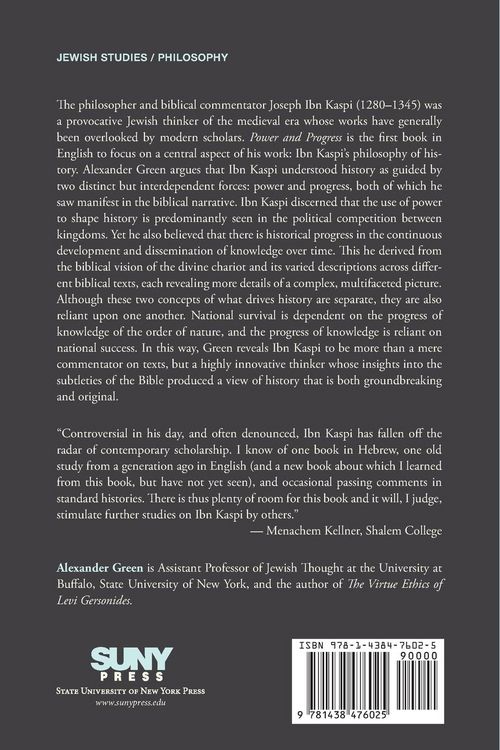 JEWISH STUDIES / PHILOSOPHY

The philosopher and biblical commentator Joseph Ibn Kaspi (1280–1345) was a provocative Jewish thinker of the medieval era whose works have generally been overlooked by modern scholars. Power and Progress is the first book in English to focus on a central aspect of his work: Ibn Kaspi's philosophy of history. Alexander Green argues that Ibn Kaspi understood history as guided by two distinct but interdependent forces: power and progress, both of which he saw manifest in the biblical narrative. Ibn Kaspi discerned that the use of power to shape history is predominantly seen in the political competition between kingdoms. Yet he also believed that there is historical progress in the continuous development and dissemination of knowledge over time. This he derived from the biblical vision of the divine chariot and its varied descriptions across different biblical texts, each revealing more details of a complex, multifaceted picture. Although these two concepts of what drives history are separate, they are also reliant upon one another. National survival is dependent on the progress of knowledge of the order of nature, and the progress of knowledge is reliant on national success. In this way, Green reveals Ibn Kaspi to be more than a mere commentator on texts, but a highly innovative thinker whose insights into the subtleties of the Bible produced a view of history that is both groundbreaking and original.

"Controversial in his day, and often denounced, Ibn Kaspi has fallen off the radar of contemporary scholarship. I know of one book in Hebrew, one old study from a generation ago in English (and a new book about which I learned from this book, but have not yet seen), and occasional passing comments in standard histories. There is thus plenty of room for this book and it will, I judge, stimulate further studies on Ibn Kaspi by others."
— Menachem Kellner, Shalem College

Alexander Green is Assistant Professor of Jewish Thought at the University at Buffalo, State University of New York, and the author of The Virtue Ethics of Levi Gersonides.

SUNY
PRESS
State University of New York Press
www.sunypress.edu

ISBN 978-1-4384-7602-5
90000
9 781438 476025